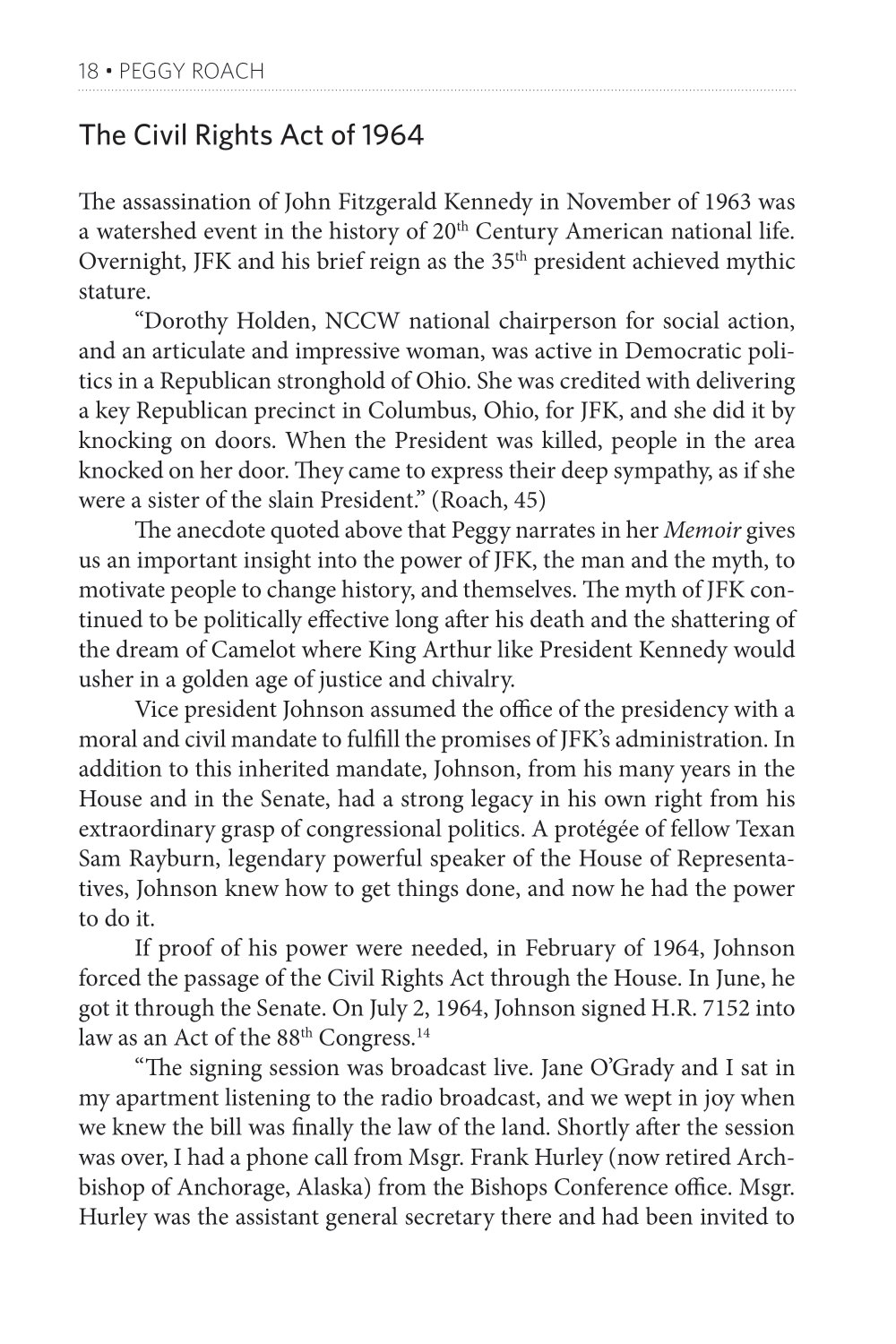 18 • PEGGY ROACH

The Civil Rights Act of 1964

The assassination of John Fitzgerald Kennedy in November of 1963 was a watershed event in the history of 20th Century American national life. Overnight, JFK and his brief reign as the 35th president achieved mythic stature.

"Dorothy Holden, NCCW national chairperson for social action, and an articulate and impressive woman, was active in Democratic politics in a Republican stronghold of Ohio. She was credited with delivering a key Republican precinct in Columbus, Ohio, for JFK, and she did it by knocking on doors. When the President was killed, people in the area knocked on her door. They came to express their deep sympathy, as if she were a sister of the slain President." (Roach, 45)

The anecdote quoted above that Peggy narrates in her Memoir gives us an important insight into the power of JFK, the man and the myth, to motivate people to change history, and themselves. The myth of JFK continued to be politically effective long after his death and the shattering of the dream of Camelot where King Arthur like President Kennedy would usher in a golden age of justice and chivalry.

Vice president Johnson assumed the office of the presidency with a moral and civil mandate to fulfill the promises of JFK's administration. In addition to this inherited mandate, Johnson, from his many years in the House and in the Senate, had a strong legacy in his own right from his extraordinary grasp of congressional politics. A protégée of fellow Texan Sam Rayburn, legendary powerful speaker of the House of Representatives, Johnson knew how to get things done, and now he had the power to do it.

If proof of his power were needed, in February of 1964, Johnson forced the passage of the Civil Rights Act through the House. In June, he got it through the Senate. On July 2, 1964, Johnson signed H.R. 7152 into law as an Act of the 88th Congress.$^{14}$

"The signing session was broadcast live. Jane O'Grady and I sat in my apartment listening to the radio broadcast, and we wept in joy when we knew the bill was finally the law of the land. Shortly after the session was over, I had a phone call from Msgr. Frank Hurley (now retired Archbishop of Anchorage, Alaska) from the Bishops Conference office. Msgr. Hurley was the assistant general secretary there and had been invited to